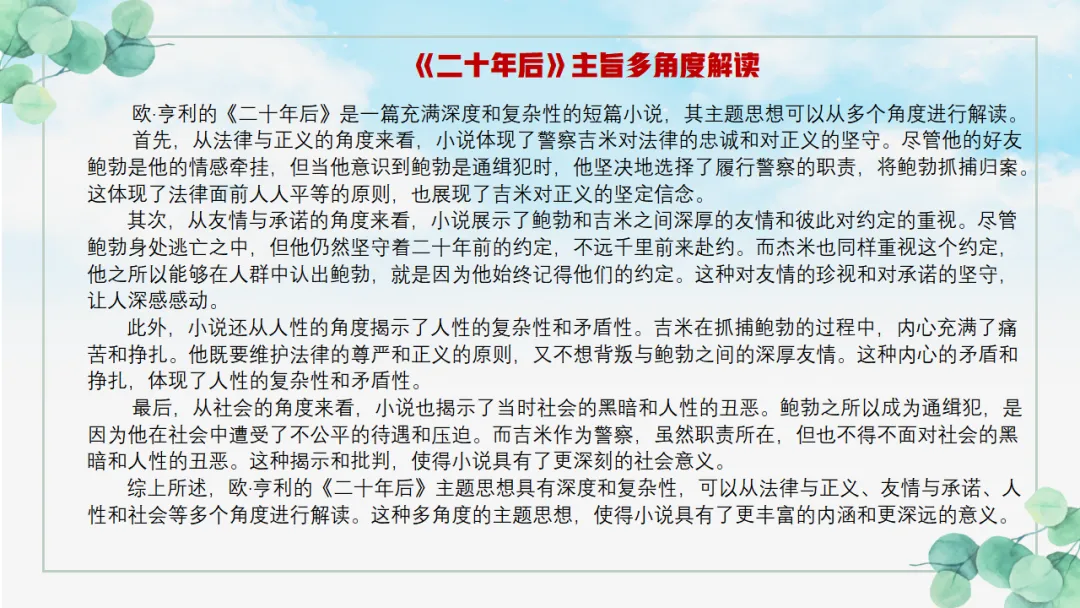 《二十年后》主旨多角度解读

欧·亨利的《二十年后》是一篇充满深度和复杂性的短篇小说，其主题思想可以从多个角度进行解读。

首先，从法律与正义的角度来看，小说体现了警察吉米对法律的忠诚和对正义的坚守。尽管他的好友鲍勃是他的情感牵挂，但当他意识到鲍勃是通缉犯时，他坚决地选择了履行警察的职责，将鲍勃抓捕归案。这体现了法律面前人人平等的原则，也展现了吉米对正义的坚定信念。

其次，从友情与承诺的角度来看，小说展示了鲍勃和吉米之间深厚的友情和彼此对约定的重视。尽管鲍勃身处逃亡之中，但他仍然坚守着二十年前的约定，不远千里前来赴约。而杰米也同样重视这个约定，他之所以能够在人群中认出鲍勃，就是因为他始终记得他们的约定。这种对友情的珍视和对承诺的坚守，让人深感感动。

此外，小说还从人性的角度揭示了人性的复杂性和矛盾性。吉米在抓捕鲍勃的过程中，内心充满了痛苦和挣扎。他既要维护法律的尊严和正义的原则，又不想背叛与鲍勃之间的深厚友情。这种内心的矛盾和挣扎，体现了人性的复杂性和矛盾性。

最后，从社会的角度来看，小说也揭示了当时社会的黑暗和人性的丑恶。鲍勃之所以成为通缉犯，是因为他在社会中遭受了不公平的待遇和压迫。而吉米作为警察，虽然职责所在，但也不得不面对社会的黑暗和人性的丑恶。这种揭示和批判，使得小说具有了更深刻的社会意义。

综上所述，欧·亨利的《二十年后》主题思想具有深度和复杂性，可以从法律与正义、友情与承诺、人性和社会等多个角度进行解读。这种多角度的主题思想，使得小说具有了更丰富的内涵和更深远的意义。